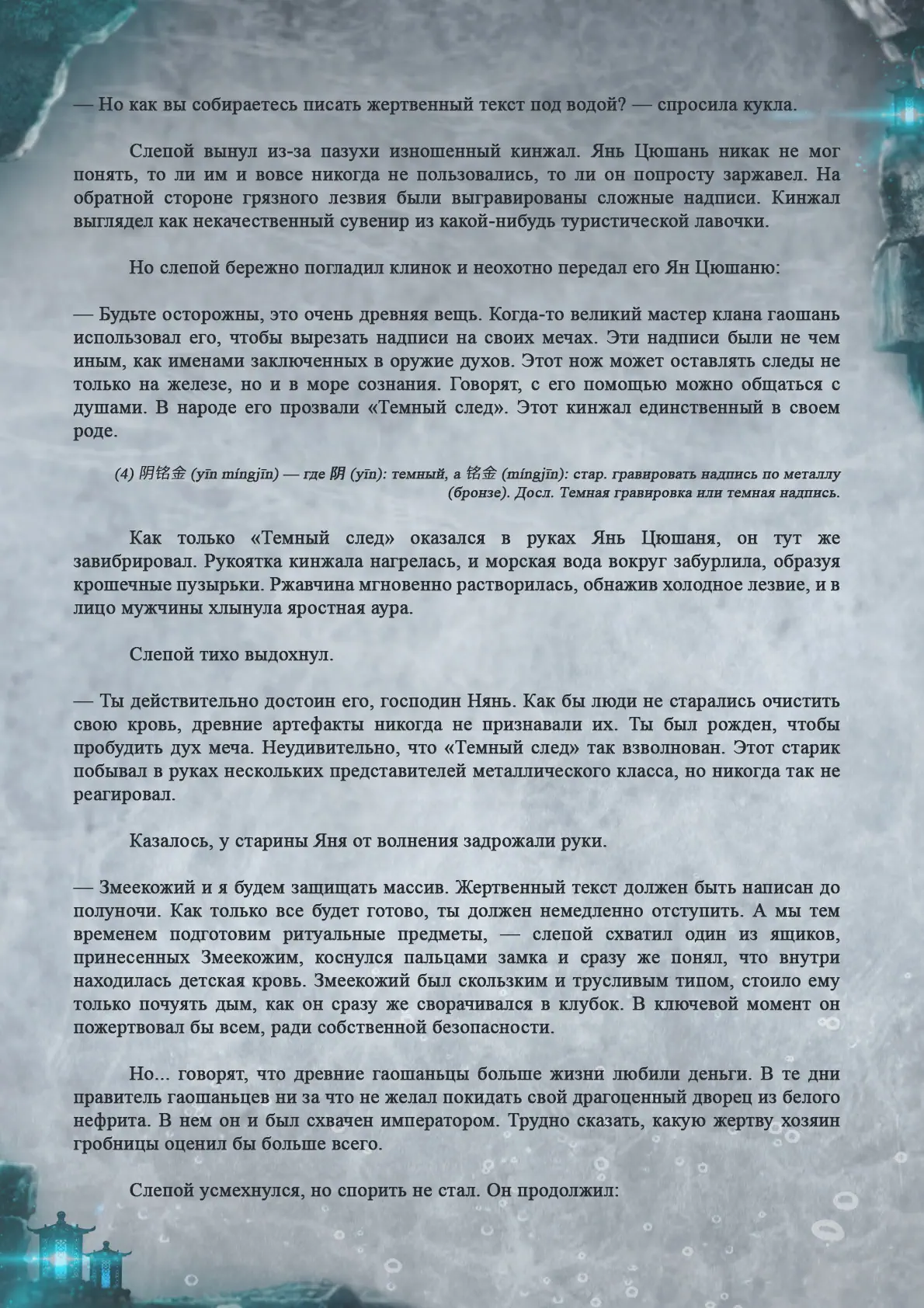 — Но как вы собираетесь писать жертвенный текст под водой? — спросила кукла.

Слепой вынул из-за пазухи изношенный кинжал. Янь Цюшань никак не мог понять, то ли им и вовсе никогда не пользовались, то ли он попросту заржавел. На обратной стороне грязного лезвия были выгравированы сложные надписи. Кинжал выглядел как некачественный сувенир из какой-нибудь туристической лавочки.

Но слепой бережно погладил клинок и неохотно передал его Ян Цюшаню:

— Будьте осторожны, это очень древняя вещь. Когда-то великий мастер клана гаошань использовал его, чтобы вырезать надписи на своих мечах. Эти надписи были не чем иным, как именами заключенных в оружие духов. Этот нож может оставлять следы не только на железе, но и в море сознания. Говорят, с его помощью можно общаться с душами. В народе его прозвали «Темный след». Этот кинжал единственный в своем роде.

(4) 阴铭金 (yīn míngjīn) — где 阴 (yīn): темный, а 铭金 (míngjīn): стар. гравировать надпись по металлу (бронзе). Досл. Темная гравировка или темная надпись.

Как только «Темный след» оказался в руках Янь Цюшаня, он тут же завибрировал. Рукоятка кинжала нагрелась, и морская вода вокруг забурлила, образуя крошечные пузырьки. Ржавчина мгновенно растворилась, обнажив холодное лезвие, и в лицо мужчины хлынула яростная аура.

Слепой тихо выдохнул.

— Ты действительно достоин его, господин Нянь. Как бы люди не старались очистить свою кровь, древние артефакты никогда не признавали их. Ты был рожден, чтобы пробудить дух меча. Неудивительно, что «Темный след» так взволнован. Этот старик побывал в руках нескольких представителей металлического класса, но никогда так не реагировал.

Казалось, у старины Яня от волнения задрожали руки.

— Змеекожий и я будем защищать массив. Жертвенный текст должен быть написан до полуночи. Как только все будет готово, ты должен немедленно отступить. А мы тем временем подготовим ритуальные предметы, — слепой схватил один из ящиков, принесенных Змеекожим, коснулся пальцами замка и сразу же понял, что внутри находилась детская кровь. Змеекожий был скользким и трусливым типом, стоило ему только почуять дым, как он сразу же сворачивался в клубок. В ключевой момент он пожертвовал бы всем, ради собственной безопасности.

Но... говорят, что древние гаошаньцы больше жизни любили деньги. В те дни правитель гаошаньцев ни за что не желал покидать свой драгоценный дворец из белого нефрита. В нем он и был схвачен императором. Трудно сказать, какую жертву хозяин гробницы оценил бы больше всего.

Слепой усмехнулся, но спорить не стал. Он продолжил: